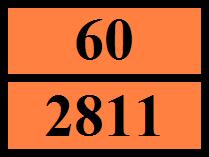 60

2811